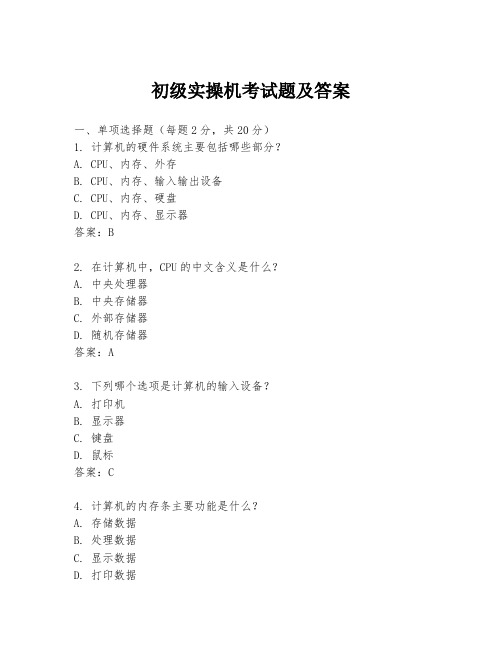 初级实操机考试题及答案

一、单项选择题（每题2分，共20分）
1. 计算机的硬件系统主要包括哪些部分？
A. CPU、内存、外存
B. CPU、内存、输入输出设备
C. CPU、内存、硬盘
D. CPU、内存、显示器
答案：B

2. 在计算机中，CPU的中文含义是什么？
A. 中央处理器
B. 中央存储器
C. 外部存储器
D. 随机存储器
答案：A

3. 下列哪个选项是计算机的输入设备？
A. 打印机
B. 显示器
C. 键盘
D. 鼠标
答案：C

4. 计算机的内存条主要功能是什么？
A. 存储数据
B. 处理数据
C. 显示数据
D. 打印数据